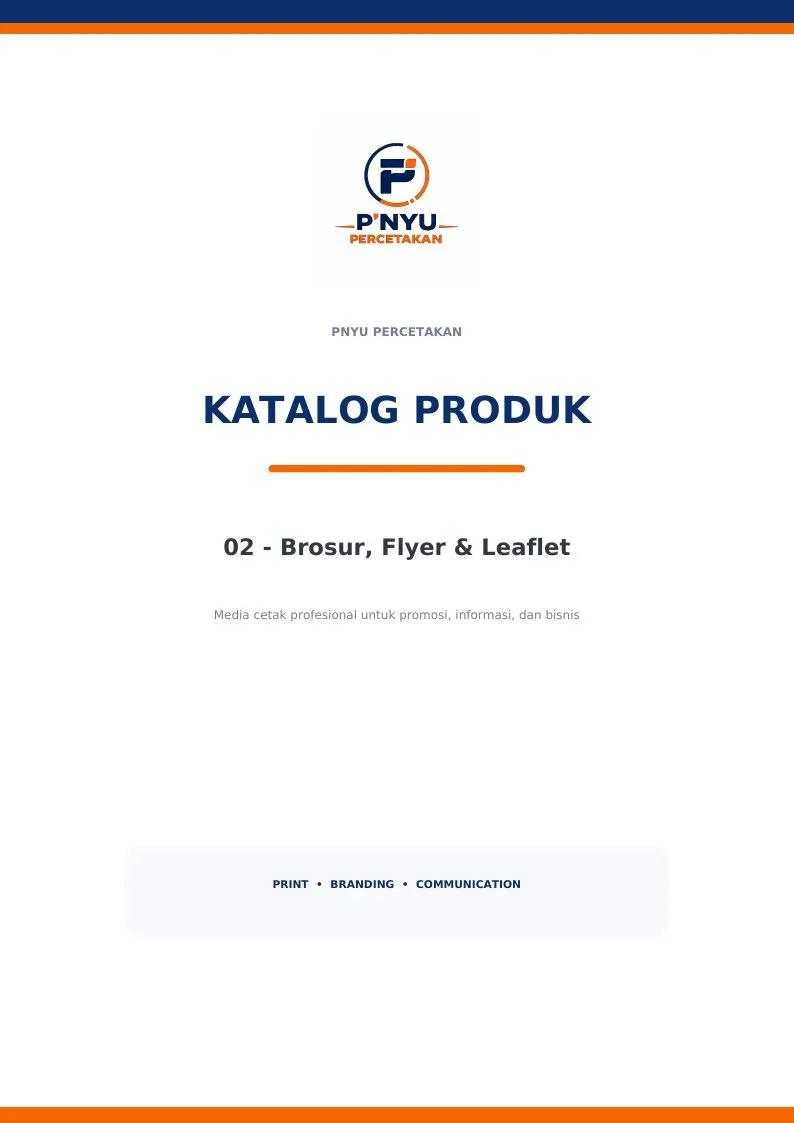 P'NYU
PERCETAKAN

PNYU PERCETAKAN

KATALOG PRODUK

02 - Brosur, Flyer & Leaflet

Media cetak profesional untuk promosi, informasi, dan bisnis

PRINT • BRANDING • COMMUNICATION